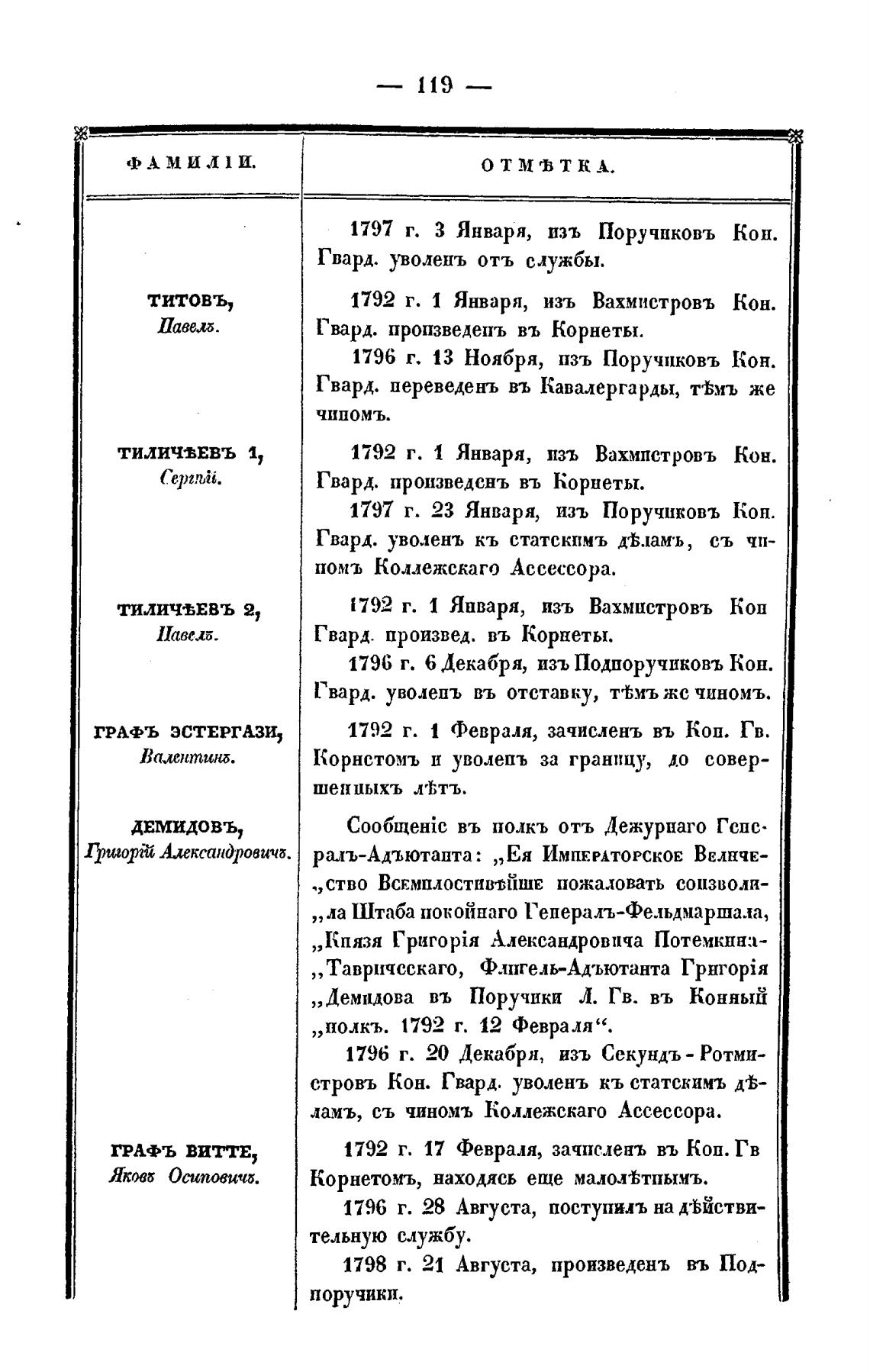 — 119 —

| ФАМИЛІИ. | ОТМѢТКА. |
|---|---|
| | 1797 г. 3 Января, изъ Поручиковъ Кон. Гвард. уволенъ отъ службы. |
| ТИТОВЪ, Павелъ. | 1792 г. 1 Января, изъ Вахмистровъ Кон. Гвард. произведенъ въ Корнеты. 1796 г. 13 Ноября, изъ Поручиковъ Кон. Гвард. переведенъ въ Кавалергарды, тѣмъ же чиномъ. |
| ТИЛИЧѢЕВЪ 1, Сергѣй. | 1792 г. 1 Января, изъ Вахмистровъ Кон. Гвард. произведенъ въ Корнеты. 1797 г. 23 Января, изъ Поручиковъ Кон. Гвард. уволенъ къ статскимъ дѣламъ, съ чиномъ Коллежскаго Ассессора. |
| ТИЛИЧѢЕВЪ 2, Павелъ. | 1792 г. 1 Января, изъ Вахмистровъ Кон Гвард. произвед. въ Корнеты. 1796 г. 6 Декабря, изъ Подпоручиковъ Кон. Гвард. уволенъ въ отставку, тѣмъ же чиномъ. |
| ГРАФЪ ЭСТЕРГАЗИ, Валентинъ. | 1792 г. 1 Февраля, зачисленъ въ Кон. Гв. Корнетомъ и уволенъ за границу, до совершенныхъ лѣтъ. |
| ДЕМИДОВЪ, Григорій Александровичъ. | Сообщеніе въ полкъ отъ Дежурнаго Генералъ-Адъютанта: „Ея Императорское Величе-„ство Всемилостивѣйше пожаловать соизволи-„ла Штаба покойнаго Генералъ-Фельдмаршала, „Князя Григорія Александровича Потемкина-„Таврическаго, Флигель-Адъютанта Григорія „Демидова въ Поручики Л. Гв. въ Конный „полкъ. 1792 г. 12 Февраля“. 1796 г. 20 Декабря, изъ Секундъ-Ротмистровъ Кон. Гвард. уволенъ къ статскимъ дѣламъ, съ чиномъ Коллежскаго Ассессора. |
| ГРАФЪ ВИТТЕ, Яковъ Осиповичъ. | 1792 г. 17 Февраля, зачисленъ въ Кон. Гв Корнетомъ, находясь еще малолѣтнымъ. 1796 г. 28 Августа, поступилъ на дѣйствительную службу. 1798 г. 21 Августа, произведенъ въ Подпоручики. |